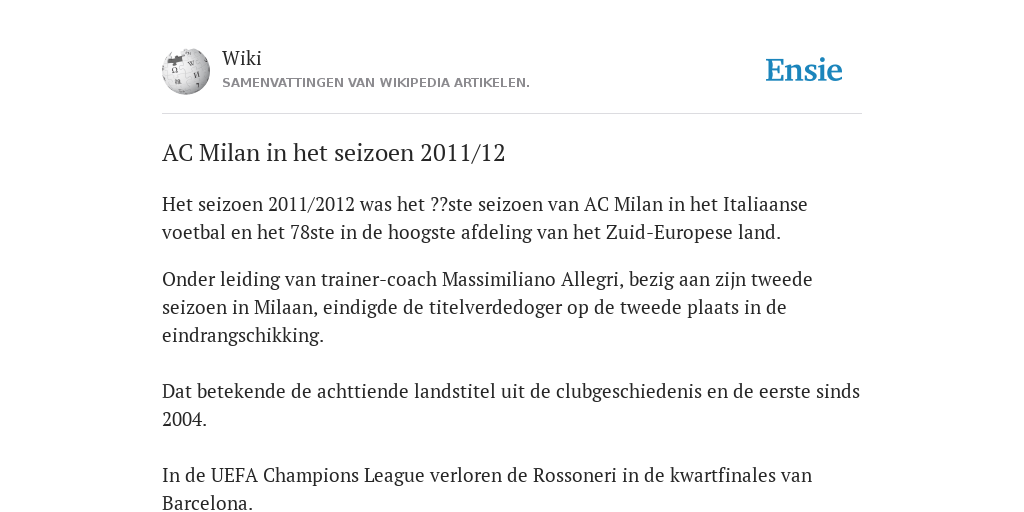 Wiki
SAMENVATTINGEN VAN WIKIPEDIA ARTIKELEN.

Ensie

AC Milan in het seizoen 2011/12

Het seizoen 2011/2012 was het ??ste seizoen van AC Milan in het Italiaanse voetbal en het 78ste in de hoogste afdeling van het Zuid-Europese land.

Onder leiding van trainer-coach Massimiliano Allegri, bezig aan zijn tweede seizoen in Milaan, eindigde de titelverdedoger op de tweede plaats in de eindrangschikking.

Dat betekende de achttiende landstitel uit de clubgeschiedenis en de eerste sinds 2004.

In de UEFA Champions League verloren de Rossoneri in de kwartfinales van Barcelona.